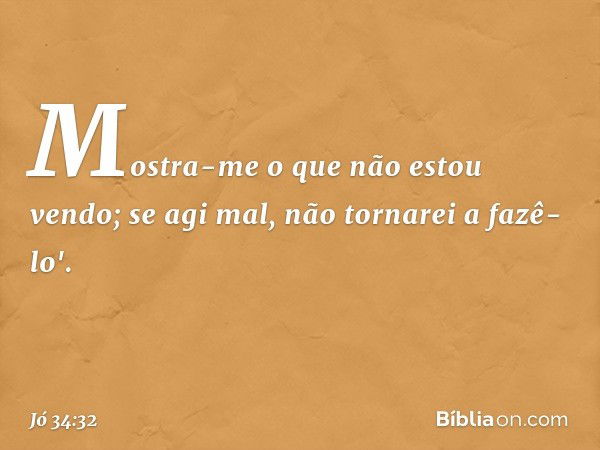 Mostra-me o que não estou vendo; se agi mal, não tornarei a fazê-lo'.

Jó 34:32

Bíbliaon.com